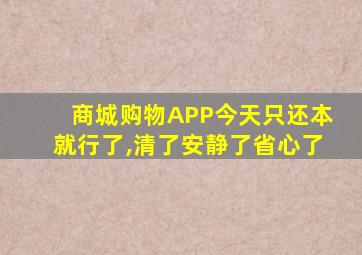 商城购物APP今天只还本就行了,清了安静了省心了